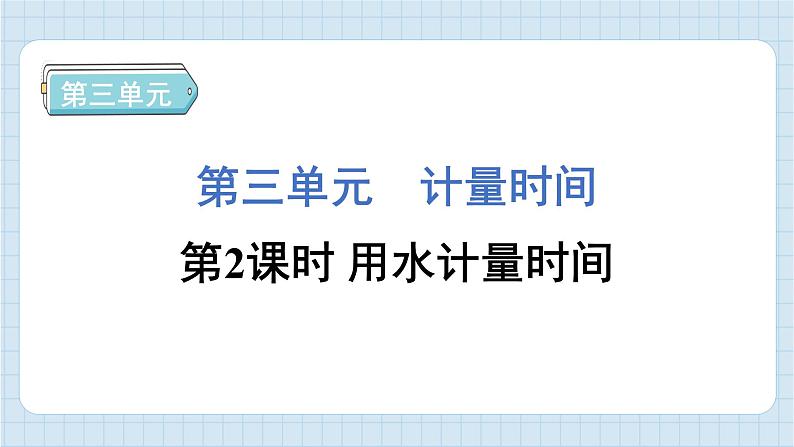 第三单元

第三单元　计量时间

第2课时 用水计量时间